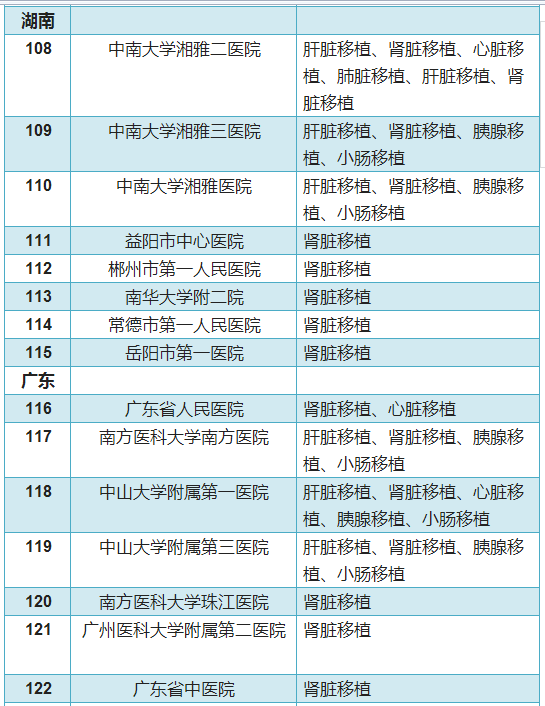 | 湖南 | | |
|---|---|---|
| 108 | 中南大学湘雅二医院 | 肝脏移植、肾脏移植、心脏移植、肺脏移植、肝脏移植、肾脏移植 |
| 109 | 中南大学湘雅三医院 | 肝脏移植、肾脏移植、胰腺移植、小肠移植 |
| 110 | 中南大学湘雅医院 | 肝脏移植、肾脏移植、胰腺移植、小肠移植 |
| 111 | 益阳市中心医院 | 肾脏移植 |
| 112 | 郴州市第一人民医院 | 肾脏移植 |
| 113 | 南华大学附二院 | 肾脏移植 |
| 114 | 常德市第一人民医院 | 肾脏移植 |
| 115 | 岳阳市第一医院 | 肾脏移植 |
| 广东 | | |
| 116 | 广东省人民医院 | 肾脏移植、心脏移植 |
| 117 | 南方医科大学南方医院 | 肝脏移植、肾脏移植、胰腺移植、小肠移植 |
| 118 | 中山大学附属第一医院 | 肝脏移植、肾脏移植、心脏移植、胰腺移植、小肠移植 |
| 119 | 中山大学附属第三医院 | 肝脏移植、肾脏移植、胰腺移植、小肠移植 |
| 120 | 南方医科大学珠江医院 | 肾脏移植 |
| 121 | 广州医科大学附属第二医院 | 肾脏移植 |
| 122 | 广东省中医院 | 肾脏移植 |